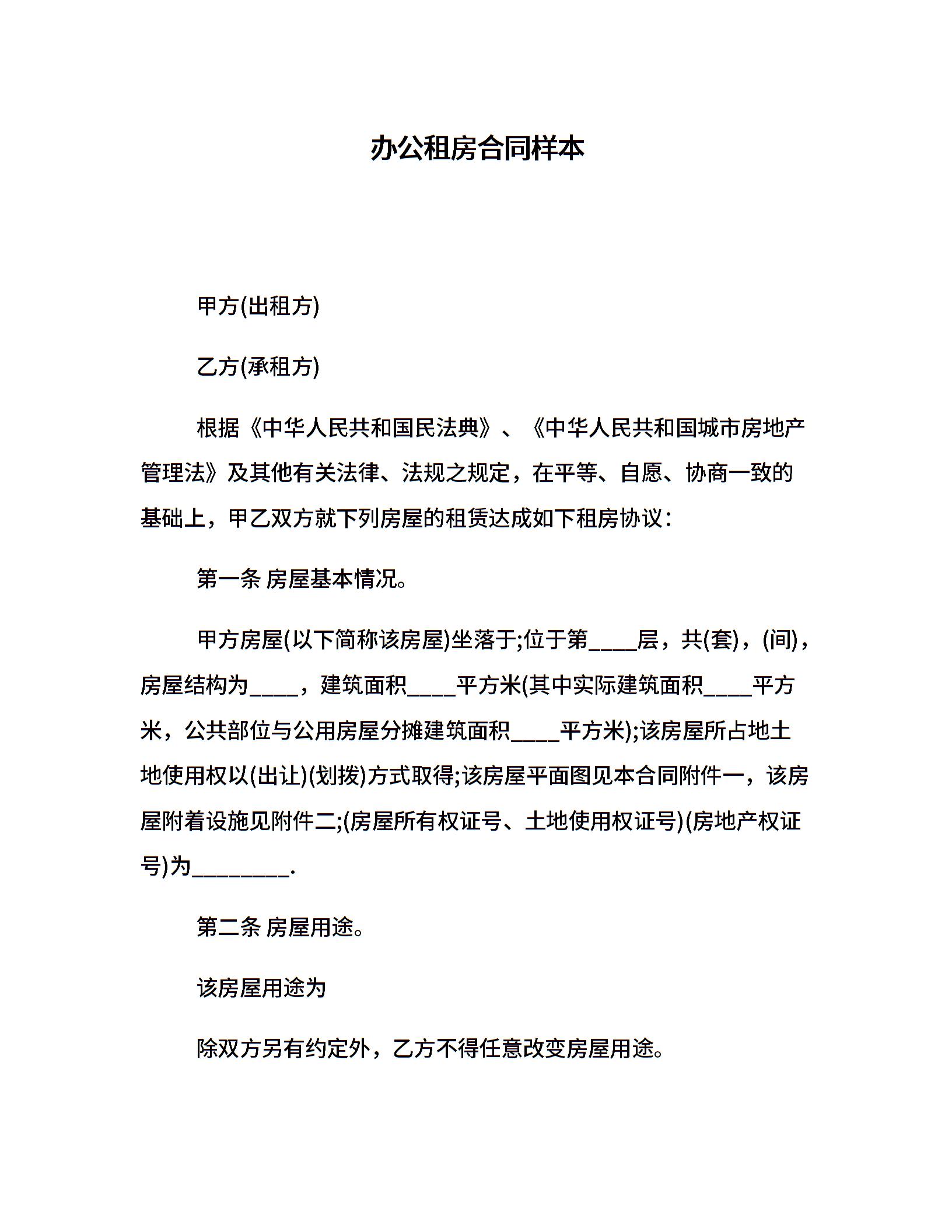 办公租房合同样本

甲方(出租方)

乙方(承租方)

根据《中华人民共和国民法典》、《中华人民共和国城市房地产管理法》及其他有关法律、法规之规定，在平等、自愿、协商一致的基础上，甲乙双方就下列房屋的租赁达成如下租房协议：

第一条 房屋基本情况。

甲方房屋(以下简称该房屋)坐落于;位于第____层，共(套)，(间)，房屋结构为____，建筑面积____平方米(其中实际建筑面积____平方米，公共部位与公用房屋分摊建筑面积____平方米);该房屋所占地土地使用权以(出让)(划拨)方式取得;该房屋平面图见本合同附件一，该房屋附着设施见附件二;(房屋所有权证号、土地使用权证号)(房地产权证号)为________.

第二条 房屋用途。

该房屋用途为

除双方另有约定外，乙方不得任意改变房屋用途。